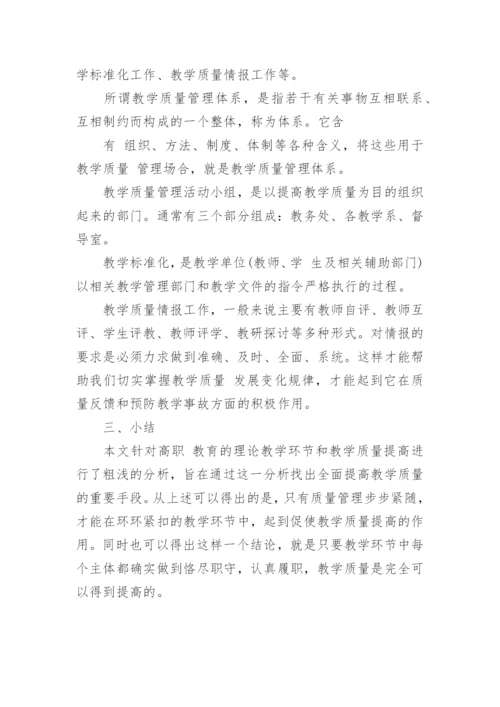 学标准化工作、教学质量情报工作等。

所谓教学质量管理体系，是指若干有关事物互相联系、互相制约而构成的一个整体，称为体系。它含

有 组织、方法、制度、体制等各种含义，将这些用于教学质量 管理场合，就是教学质量管理体系。

教学质量管理活动小组，是以提高教学质量为目的组织起来的部门。通常有三个部分组成：教务处、各教学系、督导室。

教学标准化，是教学单位(教师、学 生及相关辅助部门)以相关教学管理部门和教学文件的指令严格执行的过程。

教学质量情报工作，一般来说主要有教师自评、教师互评、学生评教、教师评学、教研探讨等多种形式。对情报的要求是必须力求做到准确、及时、全面、系统。这样才能帮助我们切实掌握教学质量 发展变化规律，才能起到它在质量反馈和预防教学事故方面的积极作用。

三、小结

本文针对高职 教育的理论教学环节和教学质量提高进行了粗浅的分析，旨在通过这一分析找出全面提高教学质量的重要手段。从上述可以得出的是，只有质量管理步步紧随，才能在环环紧扣的教学环节中，起到促使教学质量提高的作用。同时也可以得出这样一个结论，就是只要教学环节中每个主体都确实做到恪尽职守，认真履职，教学质量是完全可以得到提高的。